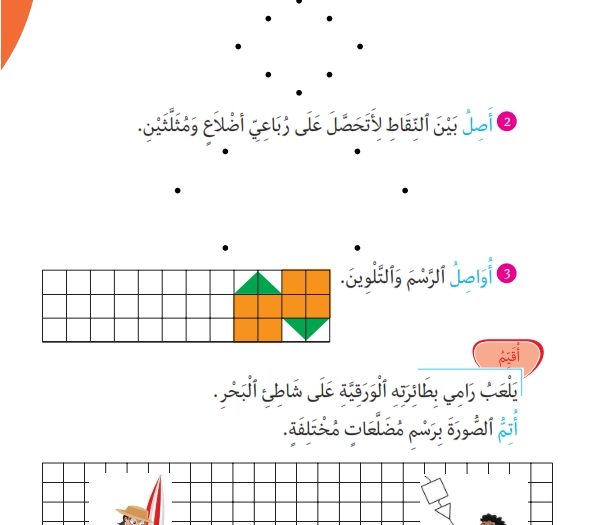 2 أَصِلُ بَيْنَ ٱلنِّقَاطِ لِأَتَحَصَّلَ عَلَى رُبَاعِيِّ أَضْلَاعٍ وَمُثَلَّثَيْنِ.

3 أُوَاصِلُ ٱلرَّسْمَ وَٱلتَّلْوِينَ.

أُقَيِّمُ

يَلْعَبُ رَامِي بِطَائِرَتِهِ ٱلْوَرَقِيَّةِ عَلَى شَاطِئِ ٱلْبَحْرِ.
أُتِمُّ ٱلصُّورَةَ بِرَسْمِ مُضَلَّعَاتٍ مُخْتَلِفَةٍ.